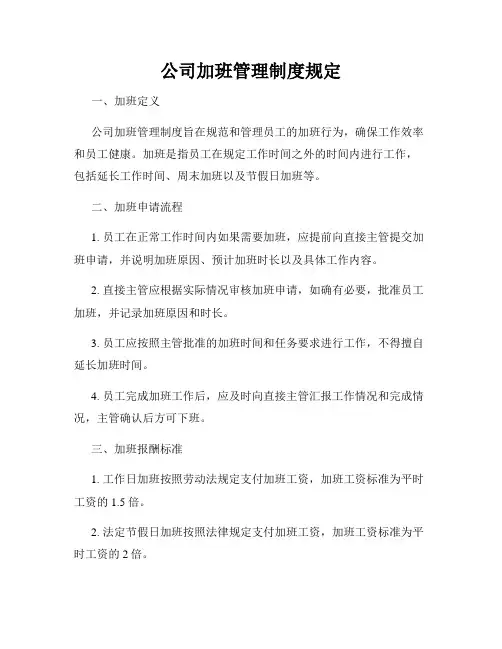 公司加班管理制度规定

一、加班定义

公司加班管理制度旨在规范和管理员工的加班行为，确保工作效率和员工健康。加班是指员工在规定工作时间之外的时间内进行工作，包括延长工作时间、周末加班以及节假日加班等。

二、加班申请流程

1. 员工在正常工作时间内如果需要加班，应提前向直接主管提交加班申请，并说明加班原因、预计加班时长以及具体工作内容。

2. 直接主管应根据实际情况审核加班申请，如确有必要，批准员工加班，并记录加班原因和时长。

3. 员工应按照主管批准的加班时间和任务要求进行工作，不得擅自延长加班时间。

4. 员工完成加班工作后，应及时向直接主管汇报工作情况和完成情况，主管确认后方可下班。

三、加班报酬标准

1. 工作日加班按照劳动法规定支付加班工资，加班工资标准为平时工资的 1.5 倍。

2. 法定节假日加班按照法律规定支付加班工资，加班工资标准为平时工资的 2 倍。